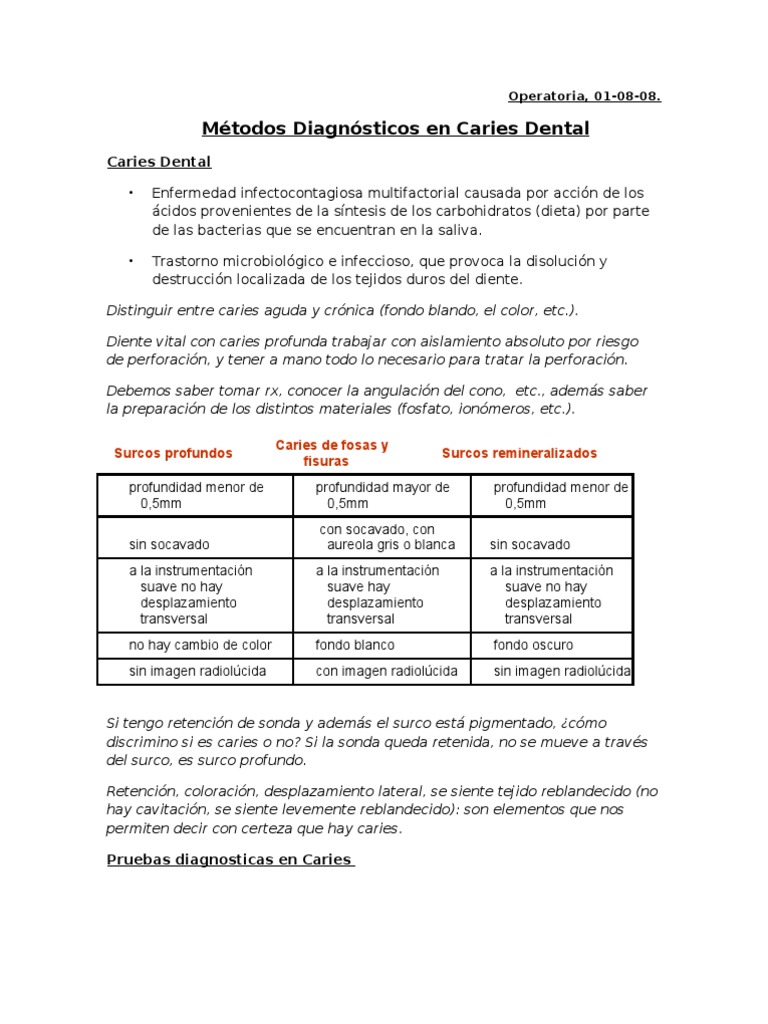 Operatoria, 01-08-08.

Métodos Diagnósticos en Caries Dental

Caries Dental

• Enfermedad infectocontagiosa multifactorial causada por acción de los ácidos provenientes de la síntesis de los carbohidratos (dieta) por parte de las bacterias que se encuentran en la saliva.

• Trastorno microbiológico e infeccioso, que provoca la disolución y destrucción localizada de los tejidos duros del diente.

Distinguir entre caries aguda y crónica (fondo blando, el color, etc.).

Diente vital con caries profunda trabajar con aislamiento absoluto por riesgo de perforación, y tener a mano todo lo necesario para tratar la perforación.

Debemos saber tomar rx, conocer la angulación del cono, etc., además saber la preparación de los distintos materiales (fosfato, ionómeros, etc.).

| Surcos profundos | Caries de fosas y fisuras | Surcos remineralizados |
|---|---|---|
| profundidad menor de 0,5mm | profundidad mayor de 0,5mm | profundidad menor de 0,5mm |
| sin socavado | con socavado, con aureola gris o blanca | sin socavado |
| a la instrumentación suave no hay desplazamiento transversal | a la instrumentación suave hay desplazamiento transversal | a la instrumentación suave no hay desplazamiento transversal |
| no hay cambio de color | fondo blanco | fondo oscuro |
| sin imagen radiolúcida | con imagen radiolúcida | sin imagen radiolúcida |

Si tengo retención de sonda y además el surco está pigmentado, ¿cómo discrimino si es caries o no? Si la sonda queda retenida, no se mueve a través del surco, es surco profundo.

Retención, coloración, desplazamiento lateral, se siente tejido reblandecido (no hay cavitación, se siente levemente reblandecido): son elementos que nos permiten decir con certeza que hay caries.

Pruebas diagnosticas en Caries